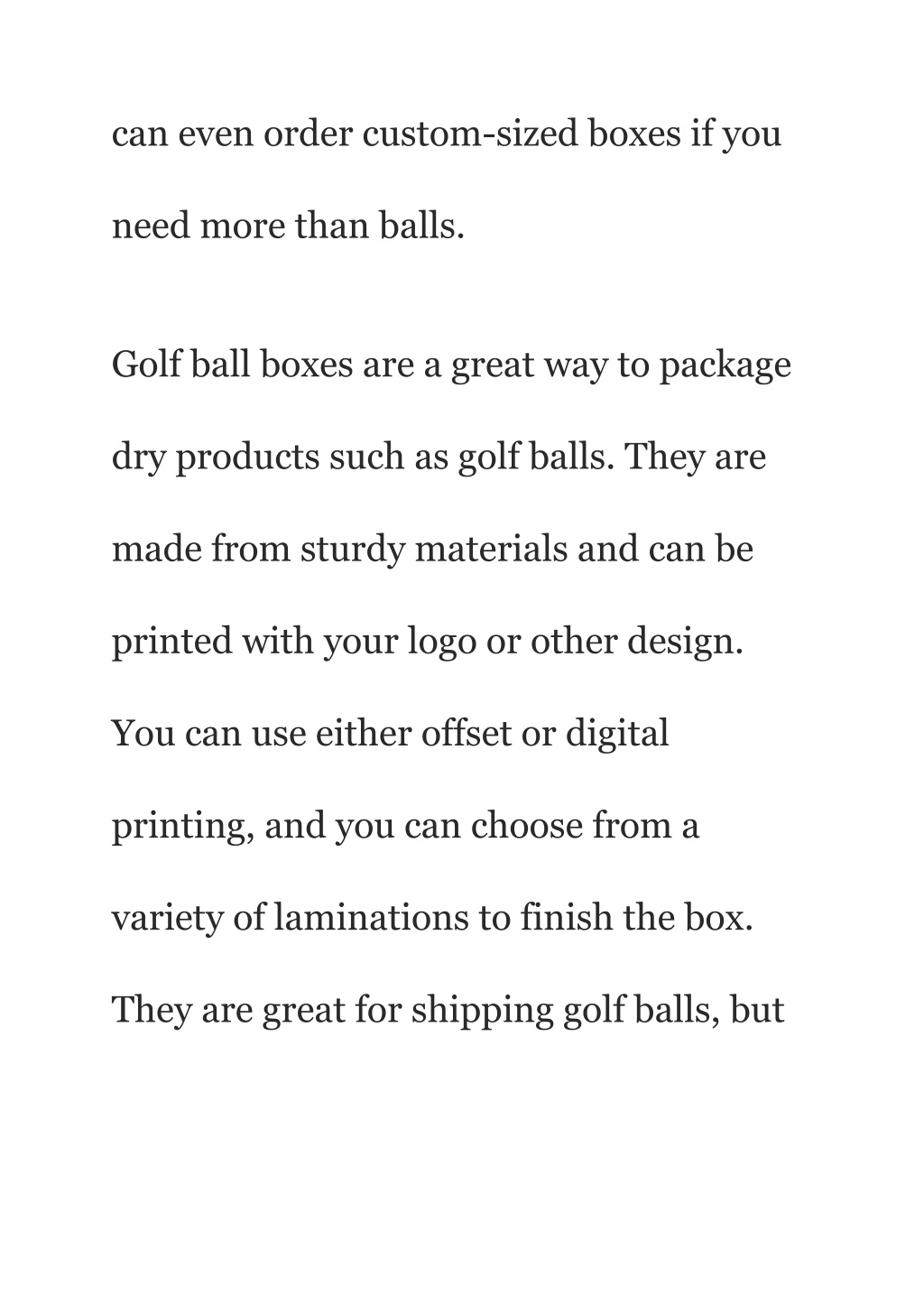 can even order custom-sized boxes if you need more than balls.

Golf ball boxes are a great way to package dry products such as golf balls. They are made from sturdy materials and can be printed with your logo or other design. You can use either offset or digital printing, and you can choose from a variety of laminations to finish the box. They are great for shipping golf balls, but